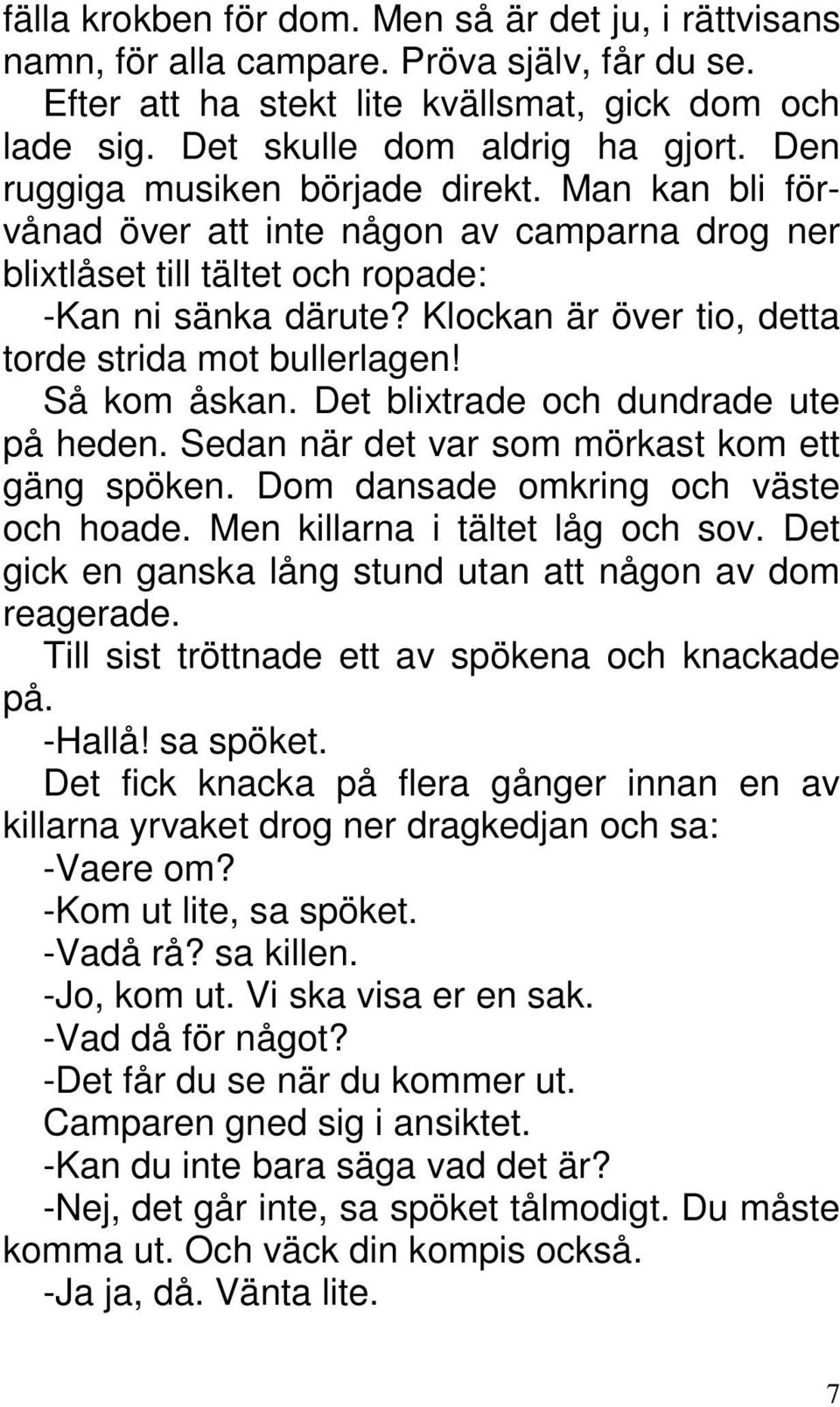 fälla krokben för dom. Men så är det ju, i rättvisans namn, för alla campare. Pröva själv, får du se.
Efter att ha stekt lite kvällsmat, gick dom och lade sig. Det skulle dom aldrig ha gjort. Den ruggiga musiken började direkt. Man kan bli förvånad över att inte någon av camparna drog ner blixtlåset till tältet och ropade:
-Kan ni sänka därute? Klockan är över tio, detta torde strida mot bullerlagen!
Så kom åskan. Det blixtrade och dundrade ute på heden. Sedan när det var som mörkast kom ett gäng spöken. Dom dansade omkring och väste och hoade. Men killarna i tältet låg och sov. Det gick en ganska lång stund utan att någon av dom reagerade.
Till sist tröttnade ett av spökena och knackade på.
-Hallå! sa spöket.
Det fick knacka på flera gånger innan en av killarna yrvaket drog ner dragkedjan och sa:
-Vaere om?
-Kom ut lite, sa spöket.
-Vadå rå? sa killen.
-Jo, kom ut. Vi ska visa er en sak.
-Vad då för något?
-Det får du se när du kommer ut.
Camparen gned sig i ansiktet.
-Kan du inte bara säga vad det är?
-Nej, det går inte, sa spöket tålmodigt. Du måste komma ut. Och väck din kompis också.
-Ja ja, då. Vänta lite.

7